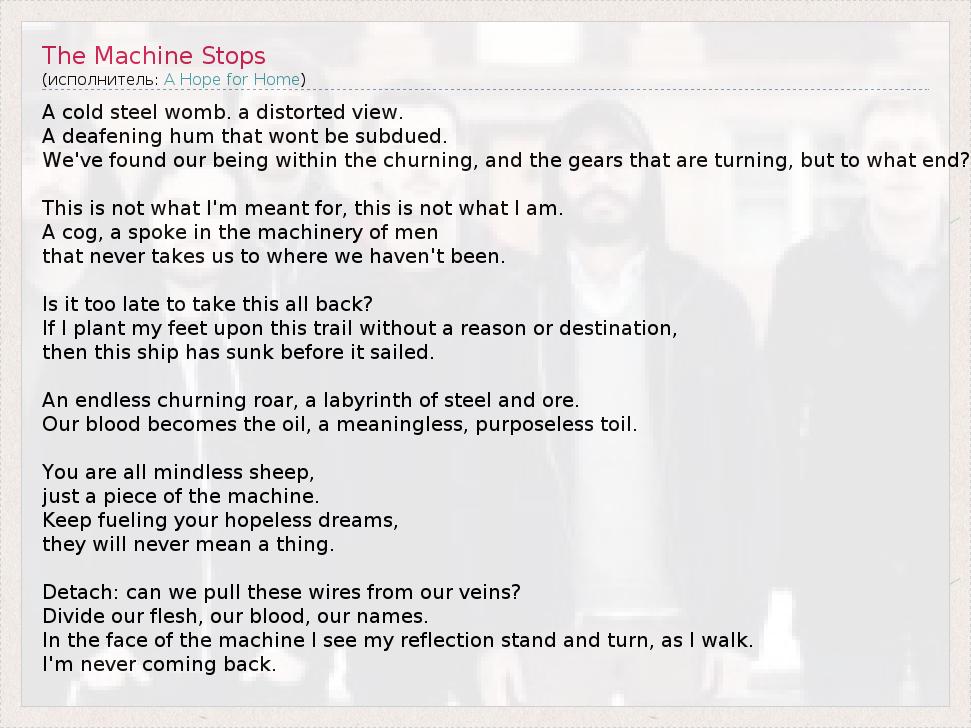 The Machine Stops
(исполнитель: A Hope for Home)

A cold steel womb. a distorted view.
A deafening hum that wont be subdued.
We've found our being within the churning, and the gears that are turning, but to what end?

This is not what I'm meant for, this is not what I am.
A cog, a spoke in the machinery of men
that never takes us to where we haven't been.

Is it too late to take this all back?
If I plant my feet upon this trail without a reason or destination,
then this ship has sunk before it sailed.

An endless churning roar, a labyrinth of steel and ore.
Our blood becomes the oil, a meaningless, purposeless toil.

You are all mindless sheep,
just a piece of the machine.
Keep fueling your hopeless dreams,
they will never mean a thing.

Detach: can we pull these wires from our veins?
Divide our flesh, our blood, our names.
In the face of the machine I see my reflection stand and turn, as I walk.
I'm never coming back.